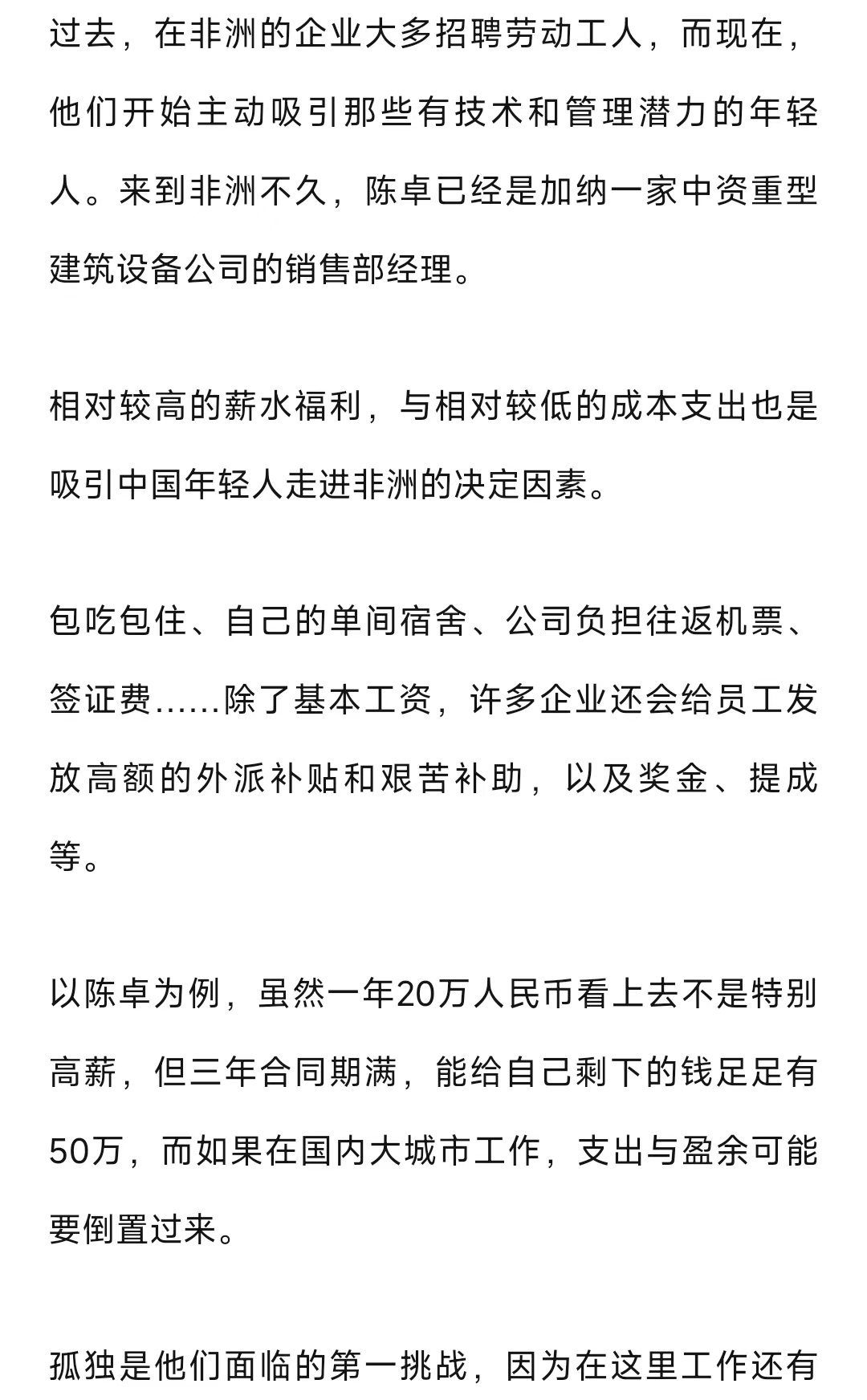 过去，在非洲的企业大多招聘劳动工人，而现在，他们开始主动吸引那些有技术和管理潜力的年轻人。来到非洲不久，陈卓已经是加纳一家中资重型建筑设备公司的销售部经理。

相对较高的薪水福利，与相对较低的成本支出也是吸引中国年轻人走进非洲的决定因素。

包吃包住、自己的单间宿舍、公司负担往返机票、签证费……除了基本工资，许多企业还会给员工发放高额的外派补贴和艰苦补助，以及奖金、提成等。

以陈卓为例，虽然一年20万人民币看上去不是特别高薪，但三年合同期满，能给自己剩下的钱足足有50万，而如果在国内大城市工作，支出与盈余可能要倒置过来。

孤独是他们面临的第一挑战，因为在这里工作还有